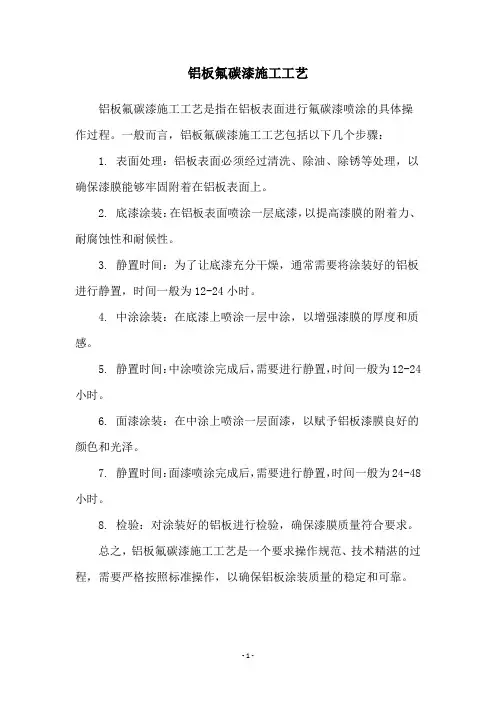 铝板氟碳漆施工工艺

铝板氟碳漆施工工艺是指在铝板表面进行氟碳漆喷涂的具体操作过程。一般而言，铝板氟碳漆施工工艺包括以下几个步骤：

1. 表面处理：铝板表面必须经过清洗、除油、除锈等处理，以确保漆膜能够牢固附着在铝板表面上。

2. 底漆涂装：在铝板表面喷涂一层底漆，以提高漆膜的附着力、耐腐蚀性和耐候性。

3. 静置时间：为了让底漆充分干燥，通常需要将涂装好的铝板进行静置，时间一般为12-24小时。

4. 中涂涂装：在底漆上喷涂一层中涂，以增强漆膜的厚度和质感。

5. 静置时间：中涂喷涂完成后，需要进行静置，时间一般为12-24小时。

6. 面漆涂装：在中涂上喷涂一层面漆，以赋予铝板漆膜良好的颜色和光泽。

7. 静置时间：面漆喷涂完成后，需要进行静置，时间一般为24-48小时。

8. 检验：对涂装好的铝板进行检验，确保漆膜质量符合要求。

总之，铝板氟碳漆施工工艺是一个要求操作规范、技术精湛的过程，需要严格按照标准操作，以确保铝板涂装质量的稳定和可靠。

-1-